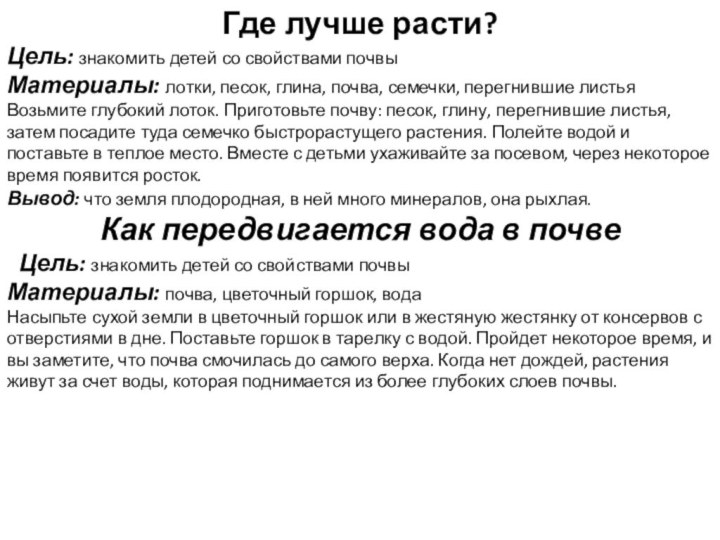 Где лучше расти?

Цель: знакомить детей со свойствами почвы

Материалы: лотки, песок, глина, почва, семечки, перегнившие листья

Возьмите глубокий лоток. Приготовьте почву: песок, глину, перегнившие листья, затем посадите туда семечко быстрорастущего растения. Полейте водой и поставьте в теплое место. Вместе с детьми ухаживайте за посевом, через некоторое время появится росток.

Вывод: что земля плодородная, в ней много минералов, она рыхлая.

Как передвигается вода в почве

Цель: знакомить детей со свойствами почвы

Материалы: почва, цветочный горшок, вода

Насыпьте сухой земли в цветочный горшок или в жестяную жестянку от консервов с отверстиями в дне. Поставьте горшок в тарелку с водой. Пройдет некоторое время, и вы заметите, что почва смочилась до самого верха. Когда нет дождей, растения живут за счет воды, которая поднимается из более глубоких слоев почвы.